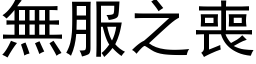 無服之喪